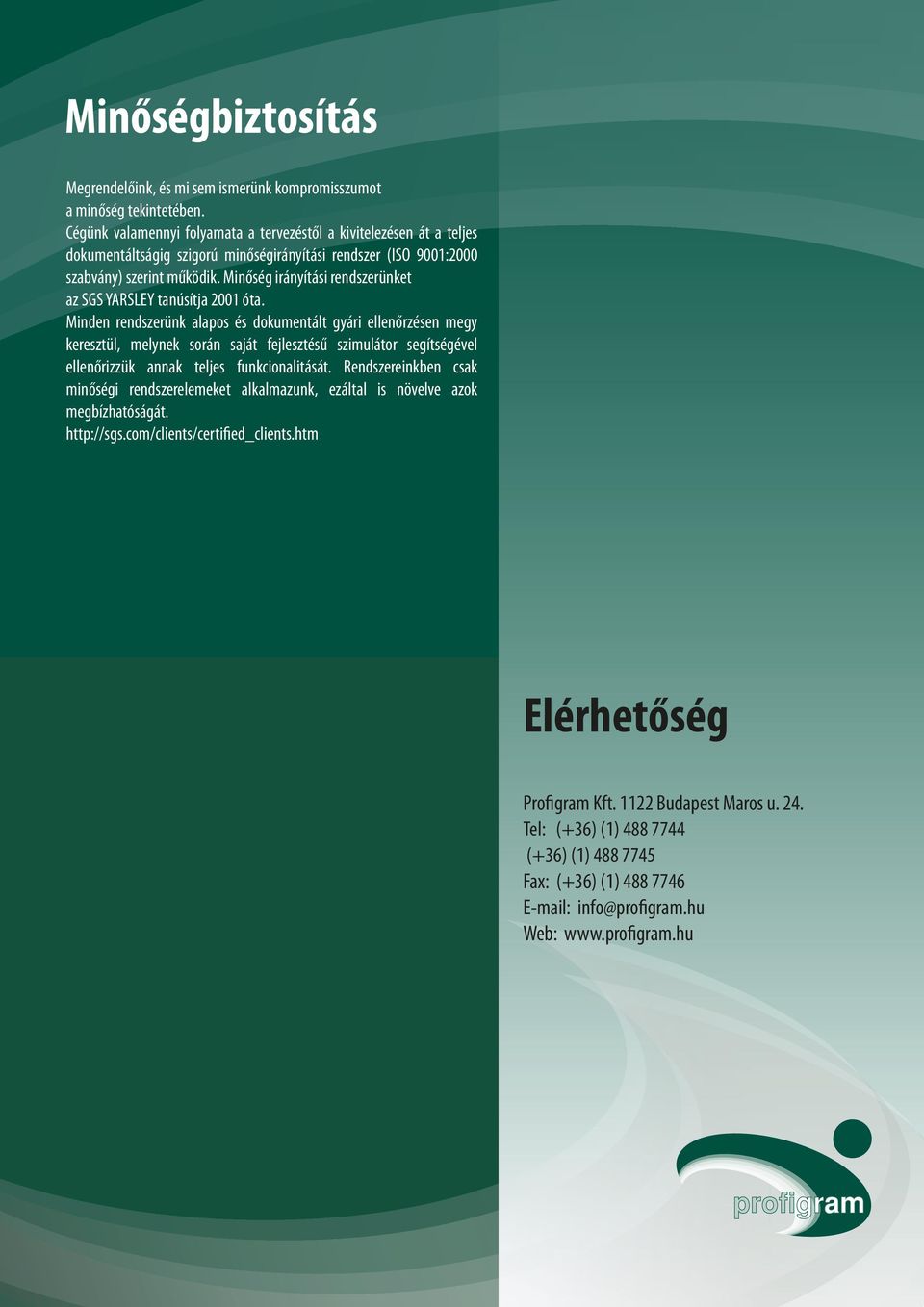 Minőségbiztosítás

Megrendelőink, és mi sem ismerünk kompromisszumot a minőség tekintetében.
Cégünk valamennyi folyamata a tervezéstől a kivitelezésen át a teljes dokumentáltságig szigorú minőségirányítási rendszer (ISO 9001:2000 szabvány) szerint működik. Minőség irányítási rendszerünket az SGS YARSLEY tanúsítja 2001 óta.
Minden rendszerünk alapos és dokumentált gyári ellenőrzésen megy keresztül, melynek során saját fejlesztésű szimulátor segítségével ellenőrizzük annak teljes funkcionalitását. Rendszereinkben csak minőségi rendszerelemeket alkalmazunk, ezáltal is növelve azok megbízhatóságát.
http://sgs.com/clients/certified_clients.htm

Elérhetőség

Profigram Kft. 1122 Budapest Maros u. 24.
Tel: (+36) (1) 488 7744
(+36) (1) 488 7745
Fax: (+36) (1) 488 7746
E-mail: info@profigram.hu
Web: www.profigram.hu

profigram